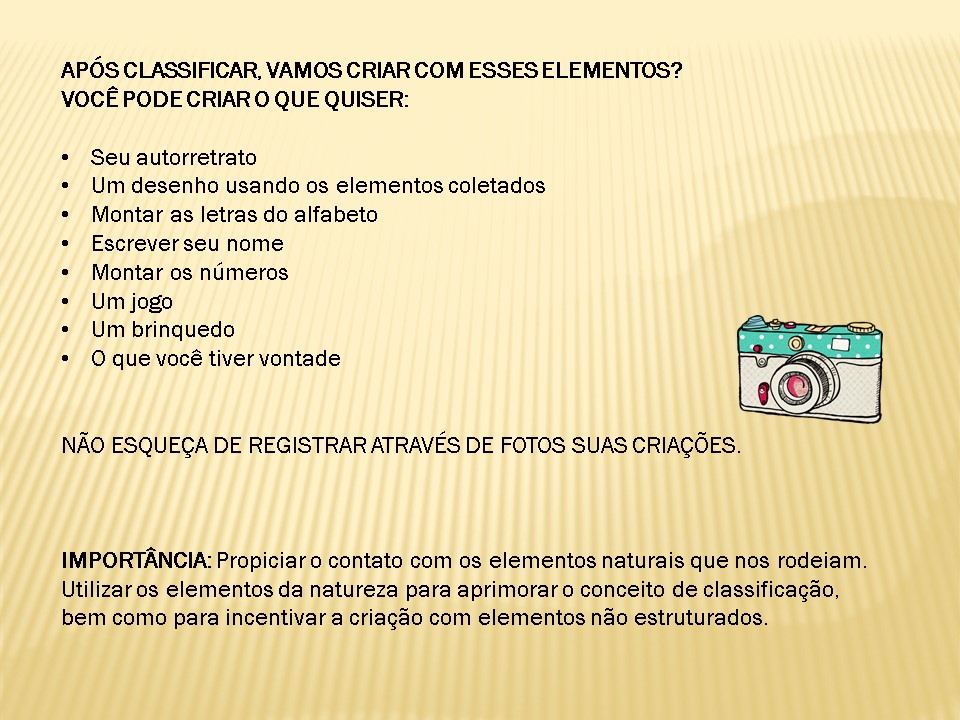 APÓS CLASSIFICAR, VAMOS CRIAR COM ESSES ELEMENTOS?
VOCÊ PODE CRIAR O QUE QUISER:

• Seu autorretrato
• Um desenho usando os elementos coletados
• Montar as letras do alfabeto
• Escrever seu nome
• Montar os números
• Um jogo
• Um brinquedo
• O que você tiver vontade

NÃO ESQUEÇA DE REGISTRAR ATRAVÉS DE FOTOS SUAS CRIAÇÕES.

IMPORTÂNCIA: Propiciar o contato com os elementos naturais que nos rodeiam. Utilizar os elementos da natureza para aprimorar o conceito de classificação, bem como para incentivar a criação com elementos não estruturados.